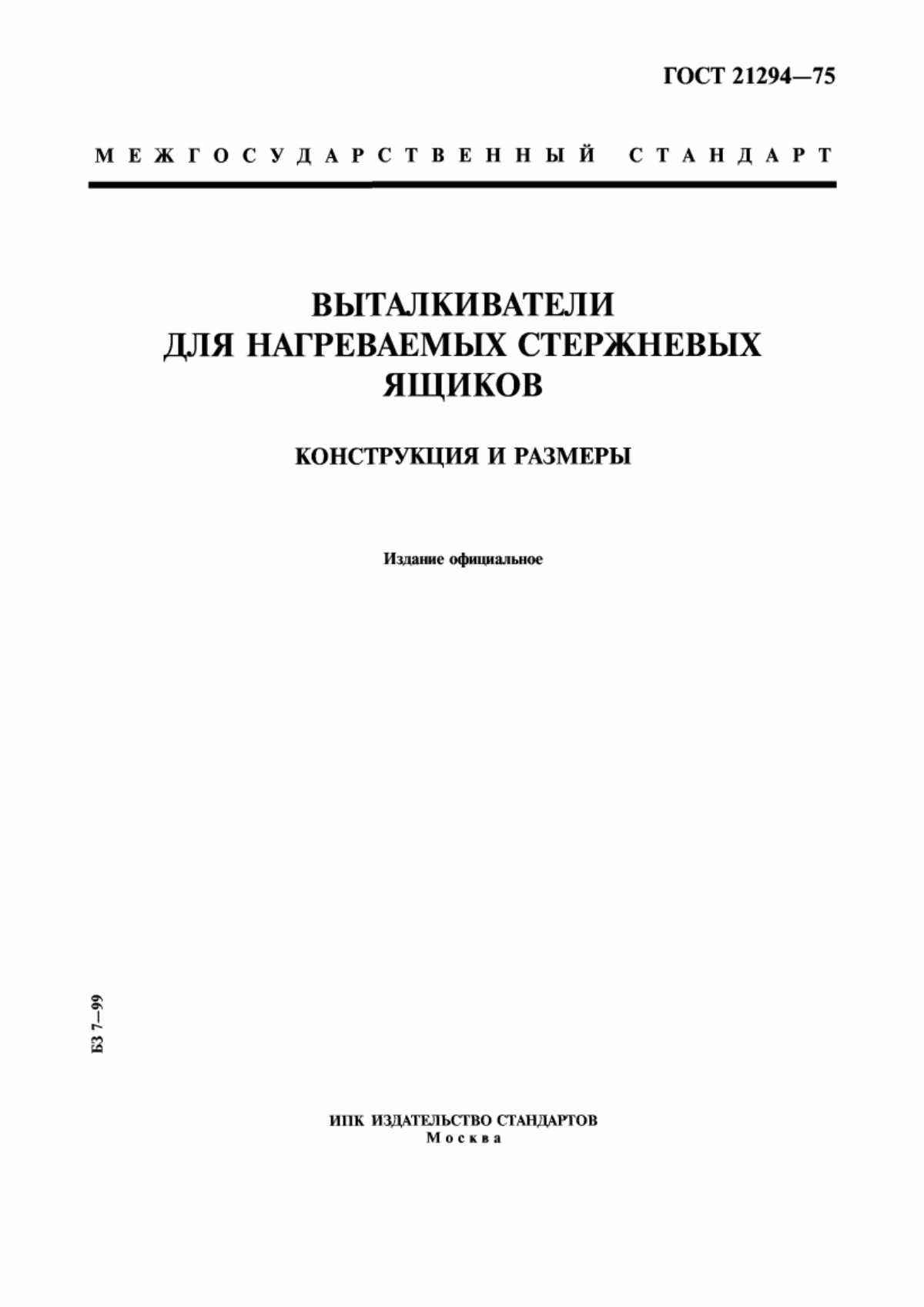 ГОСТ 21294—75

МЕЖГОСУДАРСТВЕННЫЙ СТАНДАРТ

ВЫТАЛКИВАТЕЛИ ДЛЯ НАГРЕВАЕМЫХ СТЕРЖНЕВЫХ ЯЩИКОВ

КОНСТРУКЦИЯ И РАЗМЕРЫ

Издание официальное

БЗ 7—99

ИПК ИЗДАТЕЛЬСТВО СТАНДАРТОВ
Москва